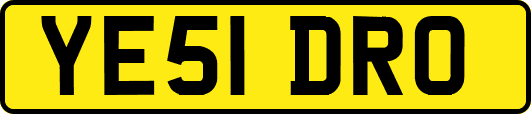 YE51 DRO